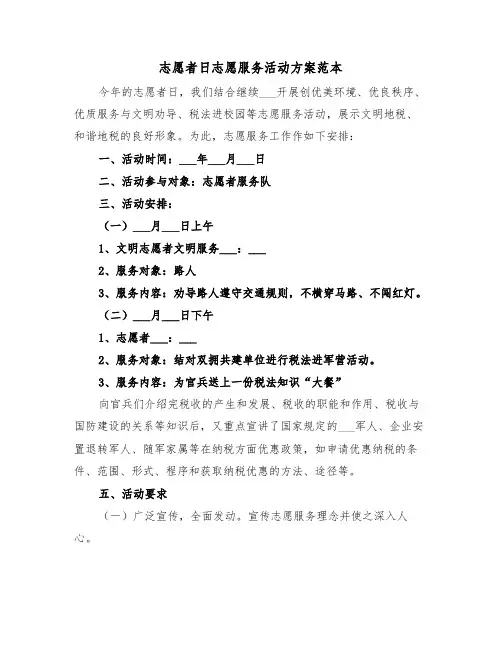 志愿者日志愿服务活动方案范本

今年的志愿者日，我们结合继续___开展创优美环境、优良秩序、优质服务与文明劝导、税法进校园等志愿服务活动，展示文明地税、和谐地税的良好形象。为此，志愿服务工作作如下安排：

一、活动时间：___年___月___日

二、活动参与对象：志愿者服务队

三、活动安排：

（一）___月___日上午

1、文明志愿者文明服务___：___

2、服务对象：路人

3、服务内容：劝导路人遵守交通规则，不横穿马路、不闯红灯。

（二）___月___日下午

1、志愿者___：___

2、服务对象：结对双拥共建单位进行税法进军营活动。

3、服务内容：为官兵送上一份税法知识“大餐”

向官兵们介绍完税收的产生和发展、税收的职能和作用、税收与国防建设的关系等知识后，又重点宣讲了国家规定的___军人、企业安置退转军人、随军家属等在纳税方面优惠政策，如申请优惠纳税的条件、范围、形式、程序和获取纳税优惠的方法、途径等。

五、活动要求

（一）广泛宣传，全面发动。宣传志愿服务理念并使之深入人心。